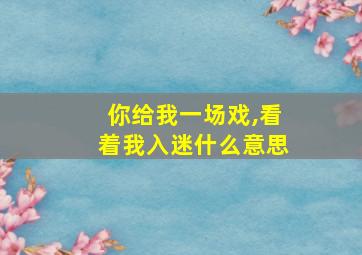 你给我一场戏,看着我入迷什么意思